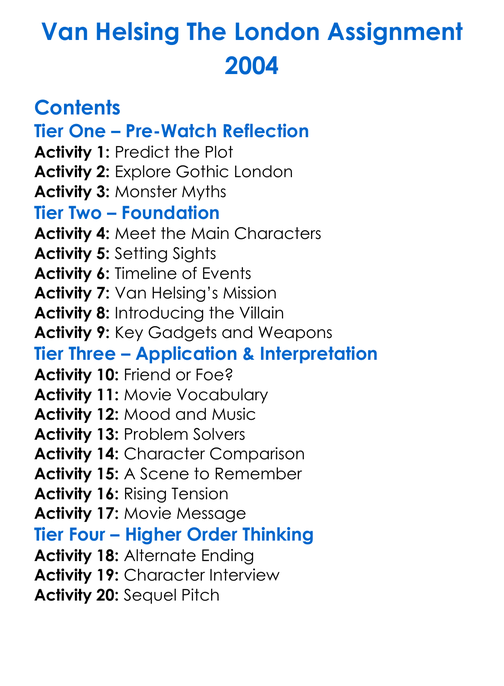 Van Helsing The London Assignment 2004

Contents

Tier One – Pre-Watch Reflection

Activity 1: Predict the Plot
Activity 2: Explore Gothic London
Activity 3: Monster Myths

Tier Two – Foundation

Activity 4: Meet the Main Characters
Activity 5: Setting Sights
Activity 6: Timeline of Events
Activity 7: Van Helsing's Mission
Activity 8: Introducing the Villain
Activity 9: Key Gadgets and Weapons

Tier Three – Application & Interpretation

Activity 10: Friend or Foe?
Activity 11: Movie Vocabulary
Activity 12: Mood and Music
Activity 13: Problem Solvers
Activity 14: Character Comparison
Activity 15: A Scene to Remember
Activity 16: Rising Tension
Activity 17: Movie Message

Tier Four – Higher Order Thinking

Activity 18: Alternate Ending
Activity 19: Character Interview
Activity 20: Sequel Pitch